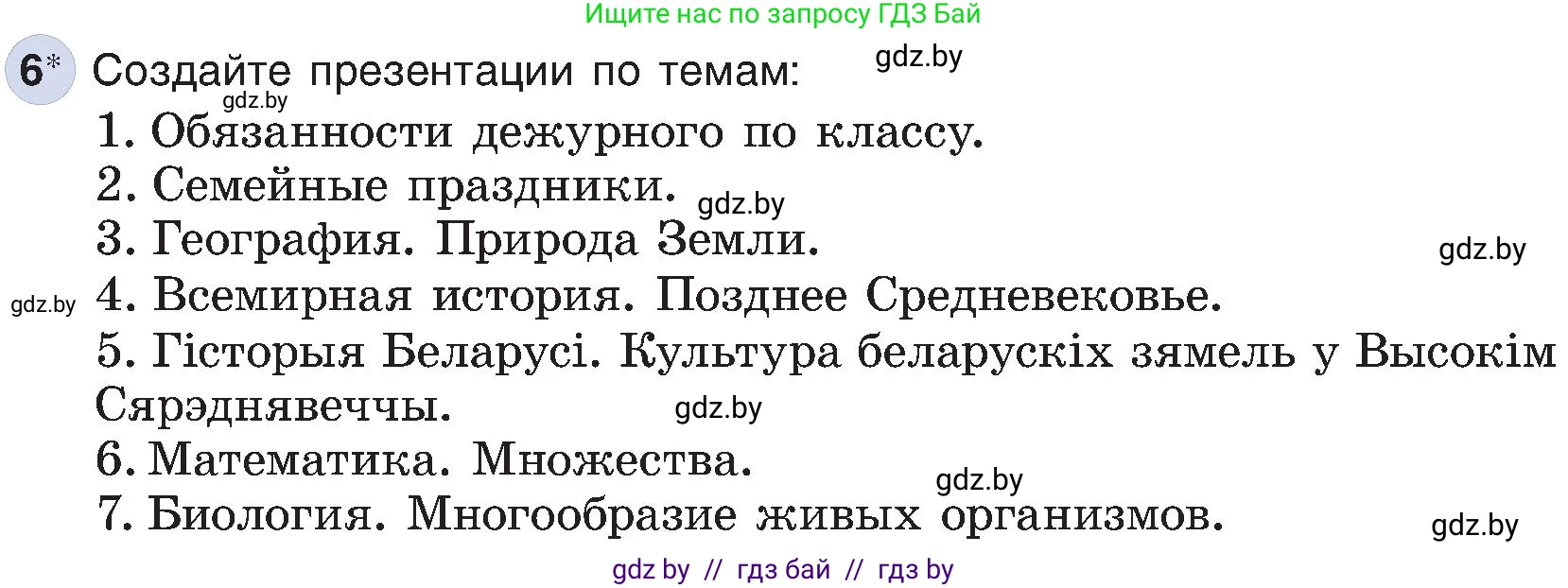 Ищите нас по запросу ГДЗ Бай

6* Создайте презентации по темам: gdz.by
gdz.by
1. Обязанности дежурного по классу.
2. Семейные праздники. gdz.by
3. География. Природа Земли. gdz.by
gdz.by 4. Всемирная история. Позднее Средневековье.
5. Гісторыя Беларусі. Культура беларускіх зямель у Высокім Сярэднявеччы. gdz.by
6. Математика. Множества.
gdz.by
7. Биология. Многообразие живых организмов. gdz.by

gdz by // гдз бай // гдз by